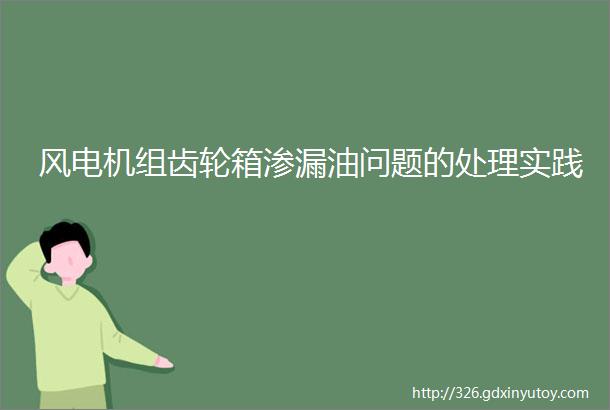 风电机组齿轮箱渗漏油问题的处理实践

http://326.gdxinyutoy.com